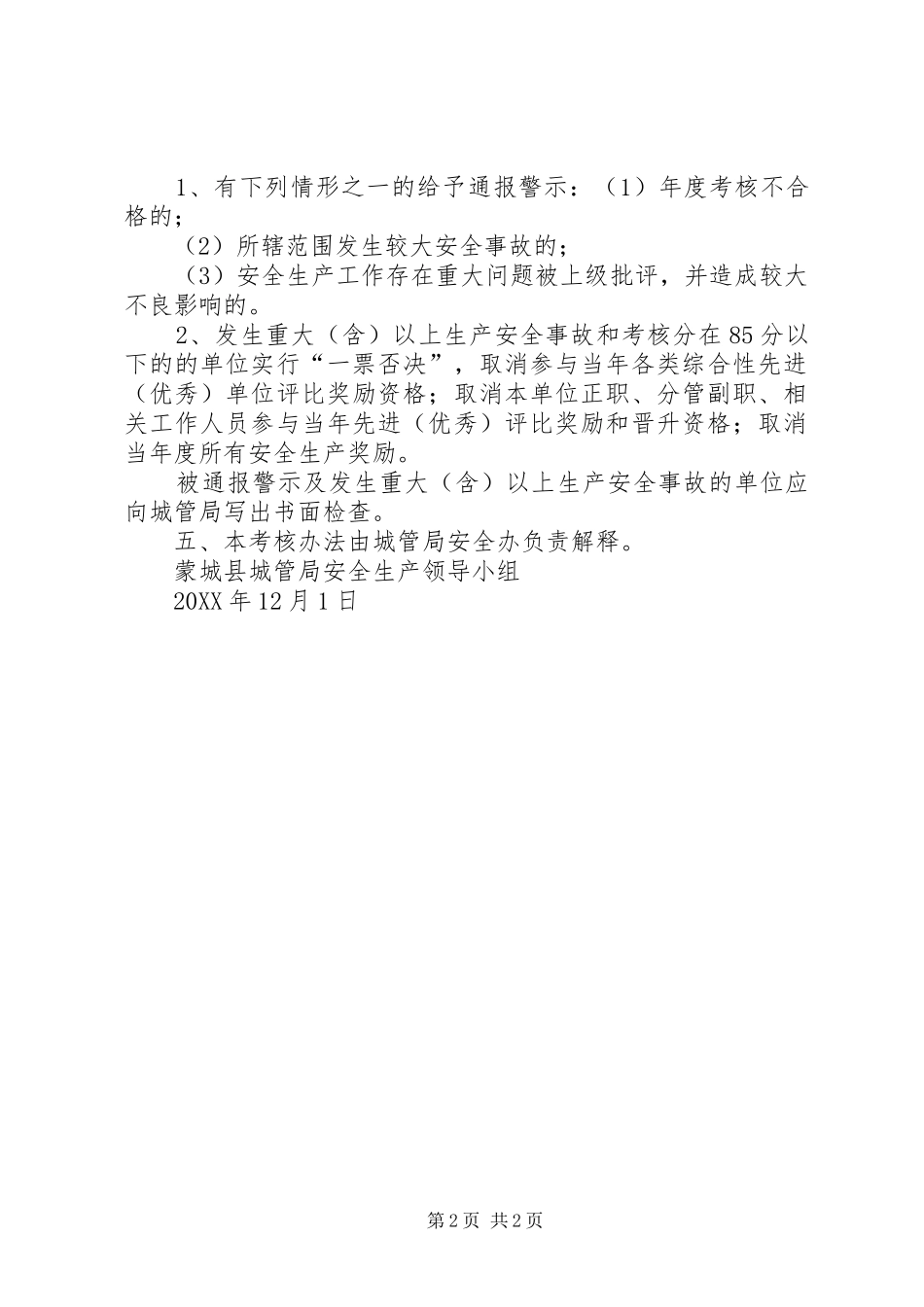 1、有下列情形之一的给予通报警示：（1）年度考核不合格的；

（2）所辖范围发生较大安全事故的；

（3）安全生产工作存在重大问题被上级批评，并造成较大不良影响的。

2、发生重大（含）以上生产安全事故和考核分在85分以下的的单位实行“一票否决”，取消参与当年各类综合性先进（优秀）单位评比奖励资格；取消本单位正职、分管副职、相关工作人员参与当年先进（优秀）评比奖励和晋升资格；取消当年度所有安全生产奖励。

被通报警示及发生重大（含）以上生产安全事故的单位应向城管局写出书面检查。

五、本考核办法由城管局安全办负责解释。

蒙城县城管局安全生产领导小组

20XX年12月1日

第2页 共2页